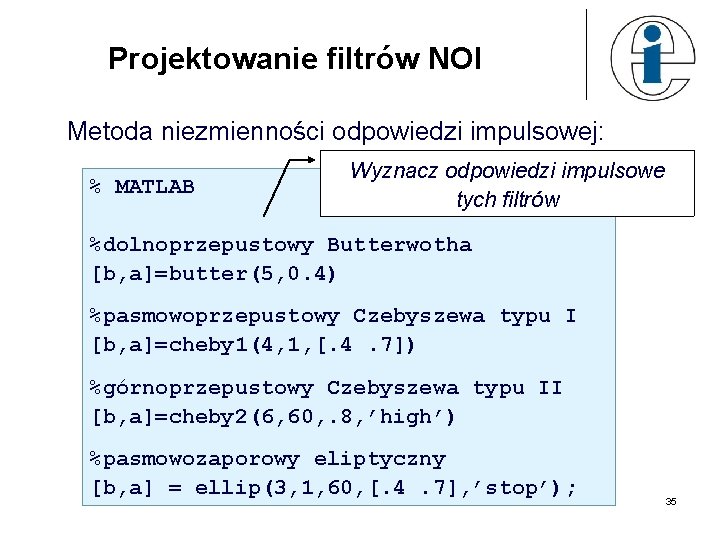 Projektowanie filtrów NOI

Metoda niezmienności odpowiedzi impulsowej:

Wyznacz odpowiedzi impulsowe tych filtrów

% MATLAB

%dolnoprzepustowy Butterwotha
[b,a]=butter(5,0.4)

%pasmowoprzepustowy Czebyszewa typu I
[b,a]=cheby1(4,1,[.4 .7])

%górnoprzepustowy Czebyszewa typu II
[b,a]=cheby2(6,60,.8,'high')

%pasmowozaporowy eliptyczny
[b,a] = ellip(3,1,60,[.4 .7],'stop');

35